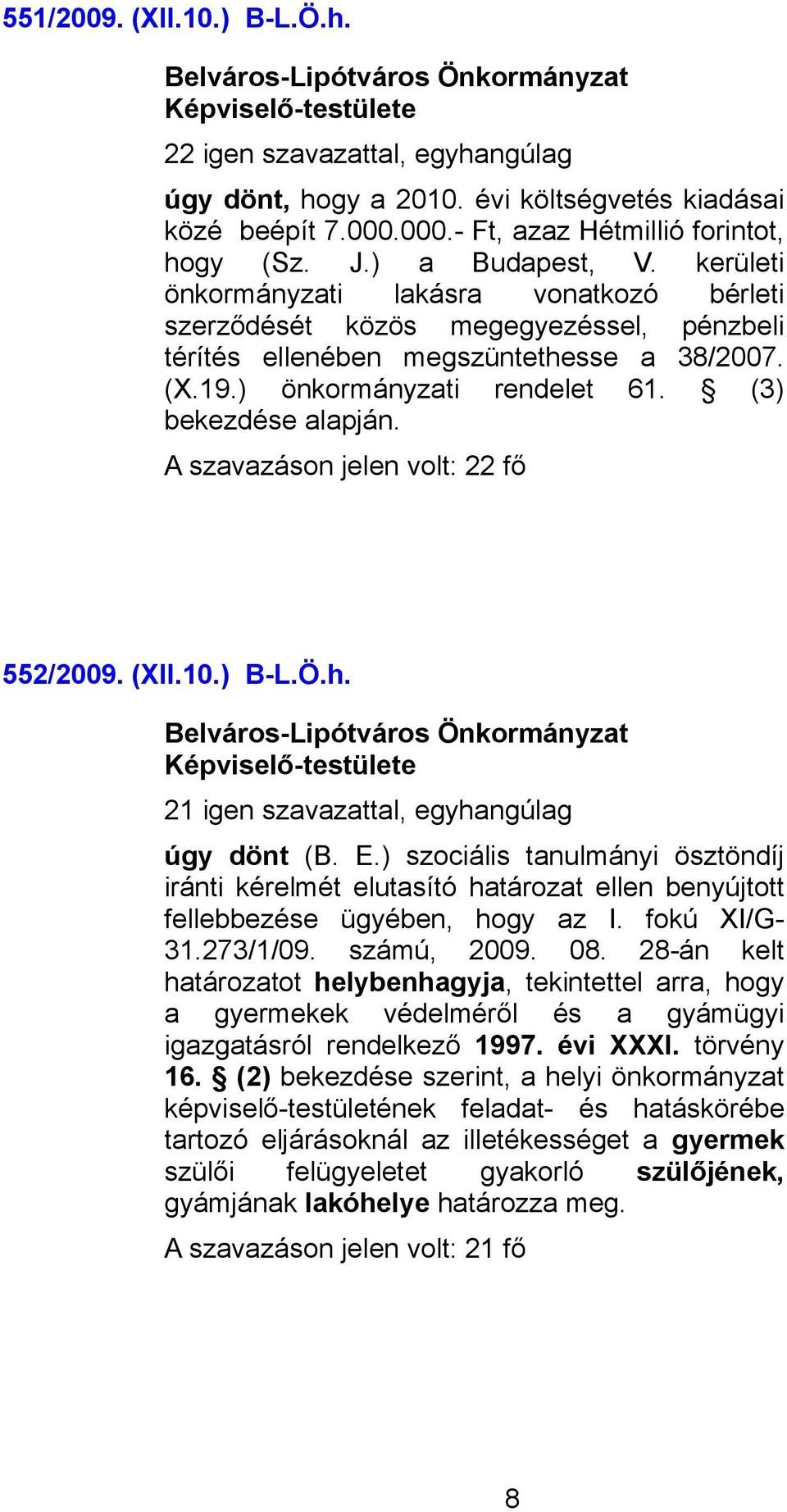 551/2009. (XII.10.) B-L.Ö.h.

Belváros-Lipótváros Önkormányzat Képviselő-testülete

22 igen szavazattal, egyhangúlag

úgy dönt, hogy a 2010. évi költségvetés kiadásai közé beépít 7.000.000.- Ft, azaz Hétmillió forintot, hogy (Sz. J.) a Budapest, V. kerületi önkormányzati lakásra vonatkozó bérleti szerződését közös megegyezéssel, pénzbeli térítés ellenében megszüntethesse a 38/2007. (X.19.) önkormányzati rendelet 61. § (3) bekezdése alapján.

A szavazáson jelen volt: 22 fő

552/2009. (XII.10.) B-L.Ö.h.

Belváros-Lipótváros Önkormányzat Képviselő-testülete

21 igen szavazattal, egyhangúlag

úgy dönt (B. E.) szociális tanulmányi ösztöndíj iránti kérelmét elutasító határozat ellen benyújtott fellebbezése ügyében, hogy az I. fokú XI/G-31.273/1/09. számú, 2009. 08. 28-án kelt határozatot helybenhagyja, tekintettel arra, hogy a gyermekek védelméről és a gyámügyi igazgatásról rendelkező 1997. évi XXXI. törvény 16. § (2) bekezdése szerint, a helyi önkormányzat képviselő-testületének feladat- és hatáskörébe tartozó eljárásoknál az illetékességet a gyermek szülői felügyeletet gyakorló szülőjének, gyámjának lakóhelye határozza meg.

A szavazáson jelen volt: 21 fő

8